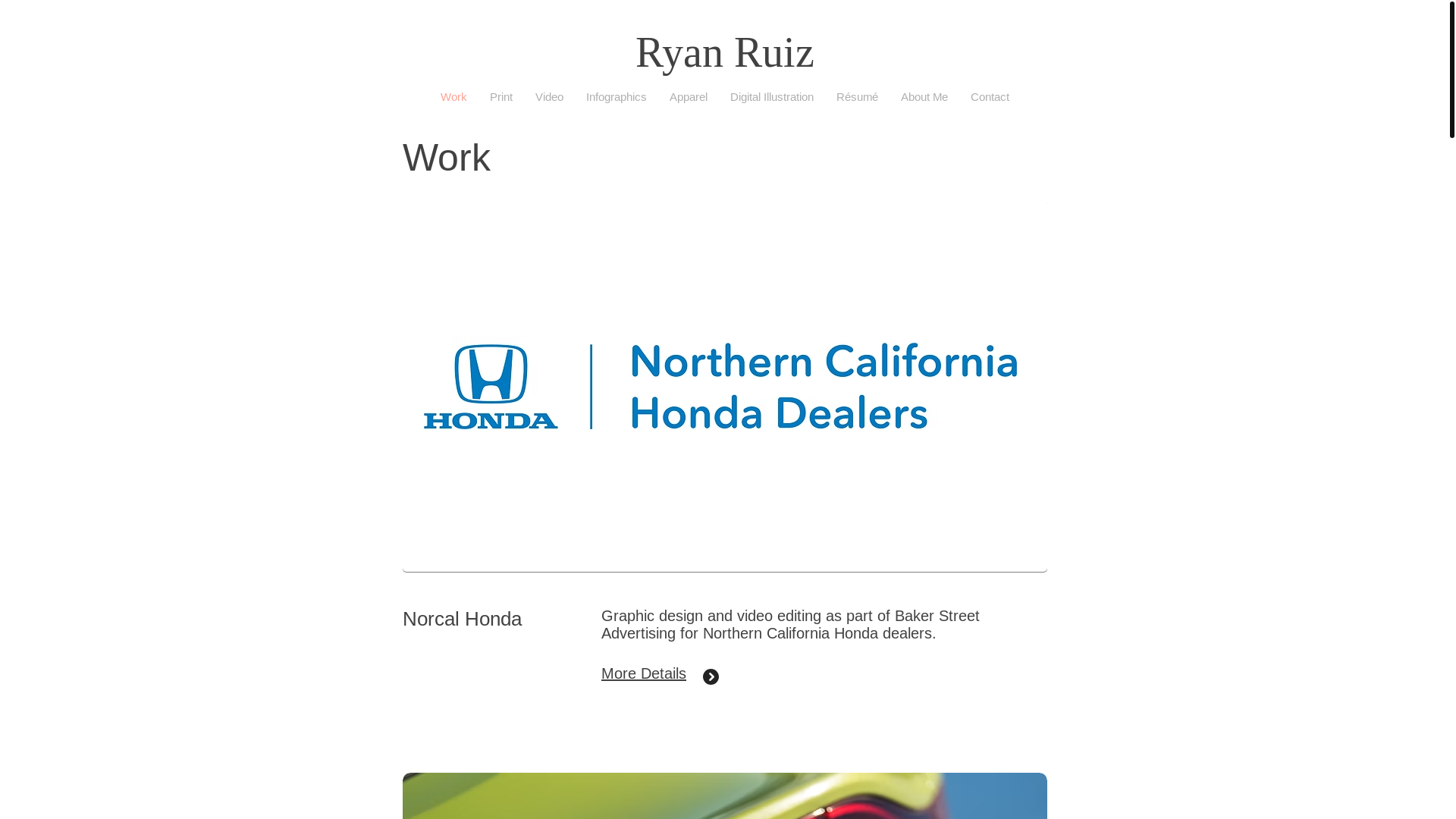 Ryan Ruiz

Work Print Video Infographics Apparel Digital Illustration Résumé About Me Contact

Work

HONDA

Northern California Honda Dealers

Norcal Honda

Graphic design and video editing as part of Baker Street Advertising for Northern California Honda dealers.

More Details